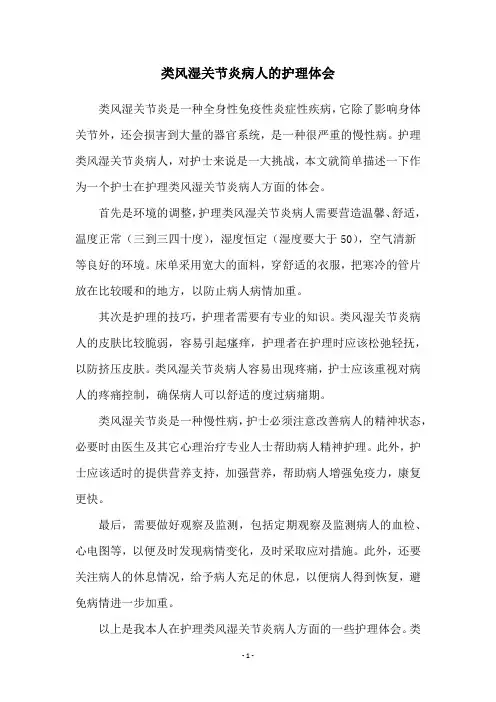 类风湿关节炎病人的护理体会

类风湿关节炎是一种全身性免疫性炎症性疾病，它除了影响身体关节外，还会损害到大量的器官系统，是一种很严重的慢性病。护理类风湿关节炎病人，对护士来说是一大挑战，本文就简单描述一下作为一个护士在护理类风湿关节炎病人方面的体会。

首先是环境的调整，护理类风湿关节炎病人需要营造温馨、舒适，温度正常（三到三四十度），湿度恒定（湿度要大于50），空气清新等良好的环境。床单采用宽大的面料，穿舒适的衣服，把寒冷的管片放在比较暖和的地方，以防止病人病情加重。

其次是护理的技巧，护理者需要有专业的知识。类风湿关节炎病人的皮肤比较脆弱，容易引起瘙痒，护理者在护理时应该松弛轻抚，以防挤压皮肤。类风湿关节炎病人容易出现疼痛，护士应该重视对病人的疼痛控制，确保病人可以舒适的度过病痛期。

类风湿关节炎是一种慢性病，护士必须注意改善病人的精神状态，必要时由医生及其它心理治疗专业人士帮助病人精神护理。此外，护士应该适时的提供营养支持，加强营养，帮助病人增强免疫力，康复更快。

最后，需要做好观察及监测，包括定期观察及监测病人的血检、心电图等，以便及时发现病情变化，及时采取应对措施。此外，还要关注病人的休息情况，给予病人充足的休息，以便病人得到恢复，避免病情进一步加重。

以上是我本人在护理类风湿关节炎病人方面的一些护理体会。类

- 1 -